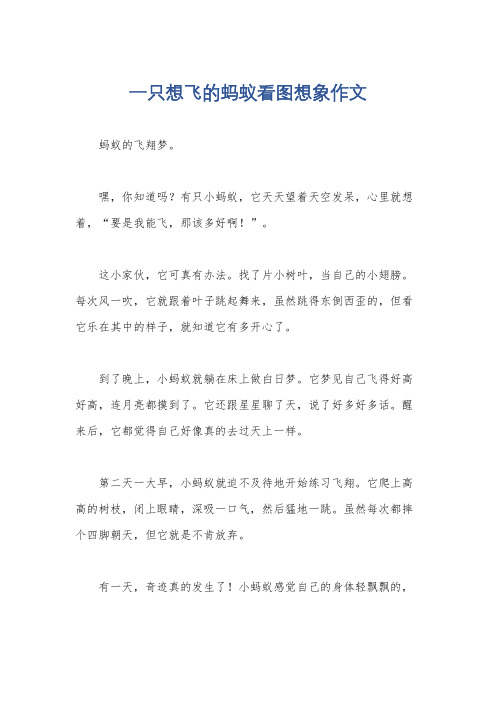 一只想飞的蚂蚁看图想象作文

蚂蚁的飞翔梦。

嘿，你知道吗？有只小蚂蚁，它天天望着天空发呆，心里就想着，“要是我能飞，那该多好啊！”。

这小家伙，它可真有办法。找了片小树叶，当自己的小翅膀。每次风一吹，它就跟着叶子跳起舞来，虽然跳得东倒西歪的，但看它乐在其中的样子，就知道它有多开心了。

到了晚上，小蚂蚁就躺在床上做白日梦。它梦见自己飞得好高好高，连月亮都摸到了。它还跟星星聊了天，说了好多好多话。醒来后，它都觉得自己好像真的去过天上一样。

第二天一大早，小蚂蚁就迫不及待地开始练习飞翔。它爬上高高的树枝，闭上眼睛，深吸一口气，然后猛地一跳。虽然每次都摔个四脚朝天，但它就是不肯放弃。

有一天，奇迹真的发生了！小蚂蚁感觉自己的身体轻飘飘的，